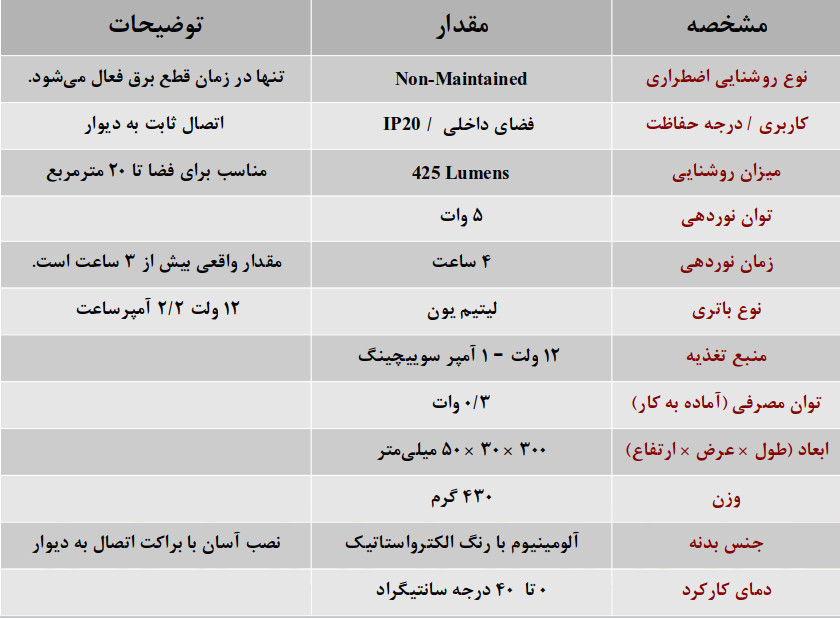 | مشخصه | مقدار | توضیحات |
|---|---|---|
| نوع روشنایی اضطراری | Non-Maintained | تنها در زمان قطع برق فعال می‌شود. |
| کاربری / درجه حفاظت | فضای داخلی / IP20 | اتصال ثابت به دیوار |
| میزان روشنایی | 425 Lumens | مناسب برای فضا تا ۲۰ مترمربع |
| توان نوردهی | ۵ وات | |
| زمان نوردهی | ۴ ساعت | مقدار واقعی بیش از ۳ ساعت است. |
| نوع باتری | لیتیم یون | ۱۲ ولت ۲/۲ آمپرساعت |
| منبع تغذیه | ۱۲ ولت - ۱ آمپر سوییچینگ | |
| توان مصرفی (آماده به کار) | ۰/۳ وات | |
| ابعاد (طول × عرض × ارتفاع) | ۳۰۰ × ۳۰ × ۵۰ میلی‌متر | |
| وزن | ۴۳۰ گرم | |
| جنس بدنه | آلومینیوم با رنگ الکترواستاتیک | نصب آسان با براکت اتصال به دیوار |
| دمای کارکرد | ۰ تا ۴۰ درجه سانتیگراد | |